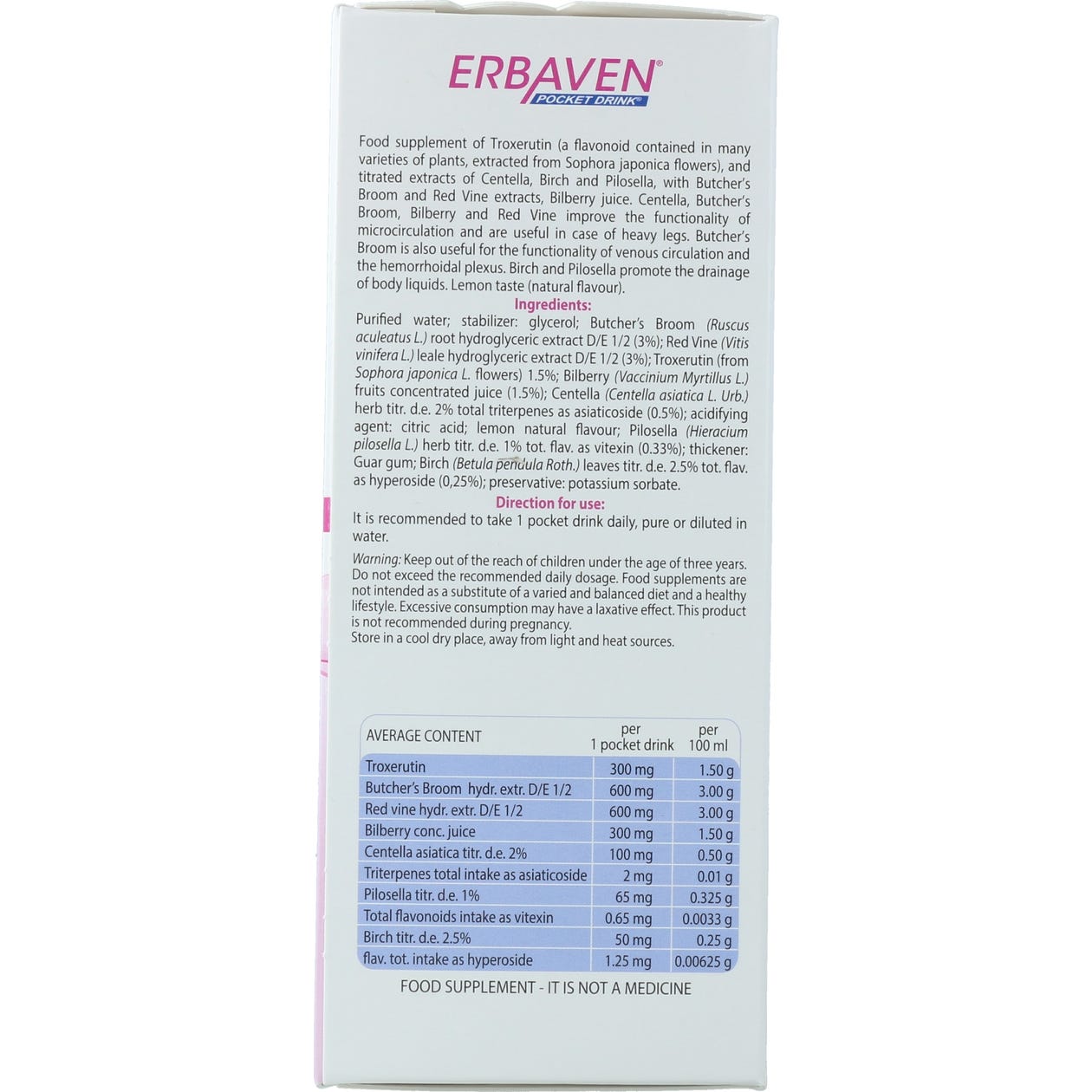 ERBAVEN®
POCKET DRINK®

Food supplement of Troxerutin (a flavonoid contained in many varieties of plants, extracted from Sophora japonica flowers), and titrated extracts of Centella, Birch and Pilosella, with Butcher's Broom and Red Vine extracts, Bilberry juice. Centella, Butcher's Broom, Bilberry and Red Vine improve the functionality of microcirculation and are useful in case of heavy legs. Butcher's Broom is also useful for the functionality of venous circulation and the hemorrhoidal plexus. Birch and Pilosella promote the drainage of body liquids. Lemon taste (natural flavour).

Ingredients:

Purified water; stabilizer: glycerol; Butcher's Broom (Ruscus aculeatus L.) root hydroglyceric extract D/E 1/2 (3%); Red Vine (Vitis vinifera L.) leale hydroglyceric extract D/E 1/2 (3%); Troxerutin (from Sophora japonica L. flowers) 1.5%; Bilberry (Vaccinium Myrtillus L.) fruits concentrated juice (1.5%); Centella (Centella asiatica L. Urb.) herb titr. d.e. 2% total triterpenes as asiaticoside (0.5%); acidifying agent: citric acid; lemon natural flavour; Pilosella (Hieracium pilosella L.) herb titr. d.e. 1% tot. flav. as vitexin (0.33%); thickener: Guar gum; Birch (Betula pendula Roth.) leaves titr. d.e. 2.5% tot. flav. as hyperoside (0,25%); preservative: potassium sorbate.

Direction for use:

It is recommended to take 1 pocket drink daily, pure or diluted in water.

Warning: Keep out of the reach of children under the age of three years. Do not exceed the recommended daily dosage. Food supplements are not intended as a substitute of a varied and balanced diet and a healthy lifestyle. Excessive consumption may have a laxative effect. This product is not recommended during pregnancy.
Store in a cool dry place, away from light and heat sources.

| AVERAGE CONTENT | per 1 pocket drink | per 100 ml |
|---|---|---|
| Troxerutin | 300 mg | 1.50 g |
| Butcher's Broom hydr. extr. D/E 1/2 | 600 mg | 3.00 g |
| Red vine hydr. extr. D/E 1/2 | 600 mg | 3.00 g |
| Bilberry conc. juice | 300 mg | 1.50 g |
| Centella asiatica titr. d.e. 2% | 100 mg | 0.50 g |
| Triterpenes total intake as asiaticoside | 2 mg | 0.01 g |
| Pilosella titr. d.e. 1% | 65 mg | 0.325 g |
| Total flavonoids intake as vitexin | 0.65 mg | 0.0033 g |
| Birch titr. d.e. 2.5% | 50 mg | 0.25 g |
| flav. tot. intake as hyperoside | 1.25 mg | 0.00625 g |

FOOD SUPPLEMENT - IT IS NOT A MEDICINE